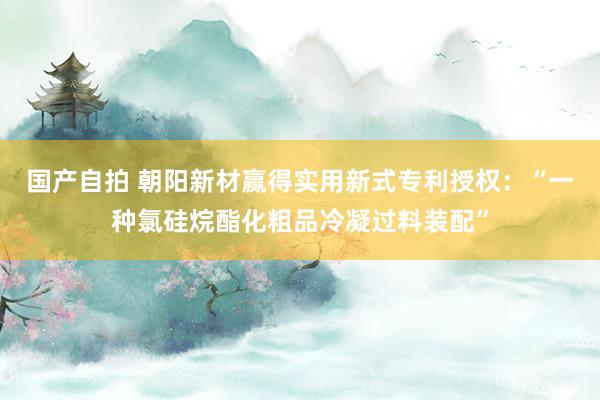 国产自拍 朝阳新材赢得实用新式专利授权：“一种氯硅烷酯化粗品冷凝过料装配”